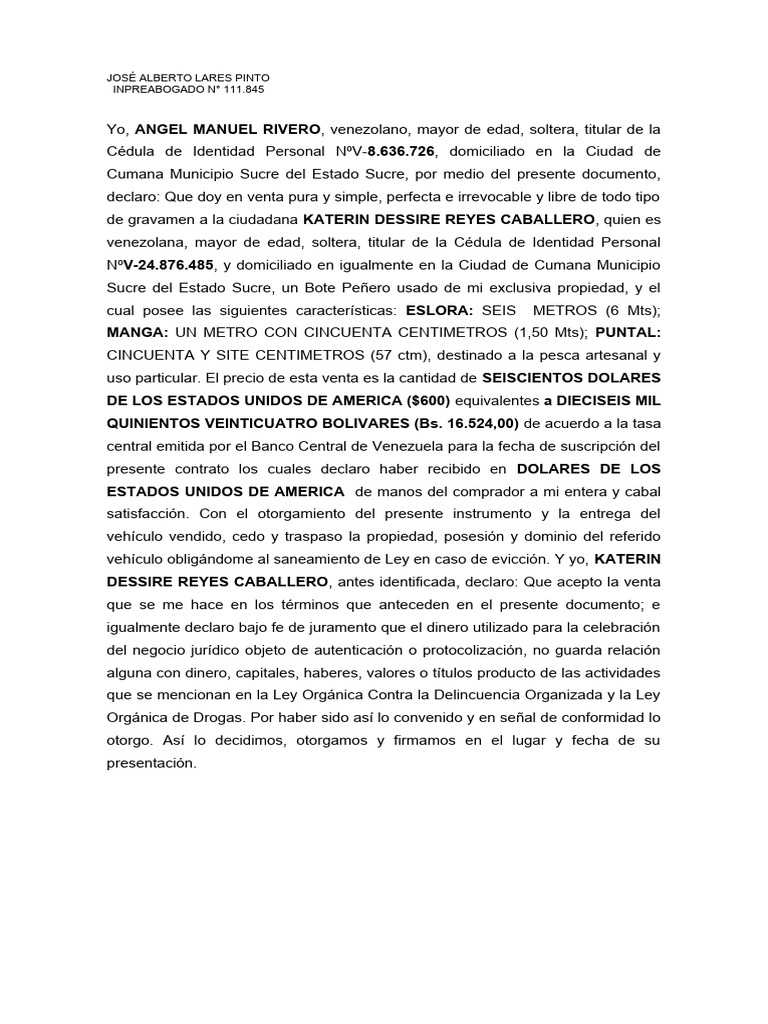 JOSÉ ALBERTO LARES PINTO
INPREABOGADO N° 111.845

Yo, ANGEL MANUEL RIVERO, venezolano, mayor de edad, soltera, titular de la Cédula de Identidad Personal NºV-8.636.726, domiciliado en la Ciudad de Cumana Municipio Sucre del Estado Sucre, por medio del presente documento, declaro: Que doy en venta pura y simple, perfecta e irrevocable y libre de todo tipo de gravamen a la ciudadana KATERIN DESSIRE REYES CABALLERO, quien es venezolana, mayor de edad, soltera, titular de la Cédula de Identidad Personal NºV-24.876.485, y domiciliado en igualmente en la Ciudad de Cumana Municipio Sucre del Estado Sucre, un Bote Peñero usado de mi exclusiva propiedad, y el cual posee las siguientes características: ESLORA: SEIS METROS (6 Mts); MANGA: UN METRO CON CINCUENTA CENTIMETROS (1,50 Mts); PUNTAL: CINCUENTA Y SITE CENTIMETROS (57 ctm), destinado a la pesca artesanal y uso particular. El precio de esta venta es la cantidad de SEISCIENTOS DOLARES DE LOS ESTADOS UNIDOS DE AMERICA ($600) equivalentes a DIECISEIS MIL QUINIENTOS VEINTICUATRO BOLIVARES (Bs. 16.524,00) de acuerdo a la tasa central emitida por el Banco Central de Venezuela para la fecha de suscripción del presente contrato los cuales declaro haber recibido en DOLARES DE LOS ESTADOS UNIDOS DE AMERICA de manos del comprador a mi entera y cabal satisfacción. Con el otorgamiento del presente instrumento y la entrega del vehículo vendido, cedo y traspaso la propiedad, posesión y dominio del referido vehículo obligándome al saneamiento de Ley en caso de evicción. Y yo, KATERIN DESSIRE REYES CABALLERO, antes identificada, declaro: Que acepto la venta que se me hace en los términos que anteceden en el presente documento; e igualmente declaro bajo fe de juramento que el dinero utilizado para la celebración del negocio jurídico objeto de autenticación o protocolización, no guarda relación alguna con dinero, capitales, haberes, valores o títulos producto de las actividades que se mencionan en la Ley Orgánica Contra la Delincuencia Organizada y la Ley Orgánica de Drogas. Por haber sido así lo convenido y en señal de conformidad lo otorgo. Así lo decidimos, otorgamos y firmamos en el lugar y fecha de su presentación.